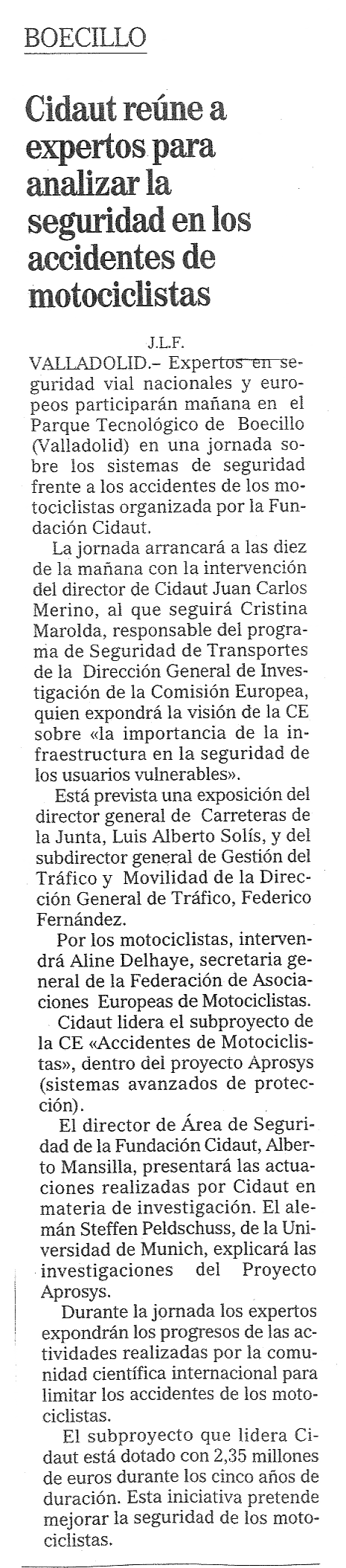 BOECILLO

Cidaut reúne a expertos para analizar la seguridad en los accidentes de motociclistas

J.L.F.

VALLADOLID.– Expertos en seguridad vial nacionales y europeos participarán mañana en el Parque Tecnológico de Boecillo (Valladolid) en una jornada sobre los sistemas de seguridad frente a los accidentes de los motociclistas organizada por la Fundación Cidaut.

La jornada arrancará a las diez de la mañana con la intervención del director de Cidaut Juan Carlos Merino, al que seguirá Cristina Marolda, responsable del programa de Seguridad de Transportes de la Dirección General de Investigación de la Comisión Europea, quien expondrá la visión de la CE sobre «la importancia de la infraestructura en la seguridad de los usuarios vulnerables».

Está prevista una exposición del director general de Carreteras de la Junta, Luis Alberto Solís, y del subdirector general de Gestión del Tráfico y Movilidad de la Dirección General de Tráfico, Federico Fernández.

Por los motociclistas, intervendrá Aline Delhaye, secretaria general de la Federación de Asociaciones Europeas de Motociclistas.

Cidaut lidera el subproyecto de la CE «Accidentes de Motociclistas», dentro del proyecto Aprosys (sistemas avanzados de protección).

El director de Área de Seguridad de la Fundación Cidaut, Alberto Mansilla, presentará las actuaciones realizadas por Cidaut en materia de investigación. El alemán Steffen Peldschuss, de la Universidad de Munich, explicará las investigaciones del Proyecto Aprosys.

Durante la jornada los expertos expondrán los progresos de las actividades realizadas por la comunidad científica internacional para limitar los accidentes de los motociclistas.

El subproyecto que lidera Cidaut está dotado con 2,35 millones de euros durante los cinco años de duración. Esta iniciativa pretende mejorar la seguridad de los motociclistas.